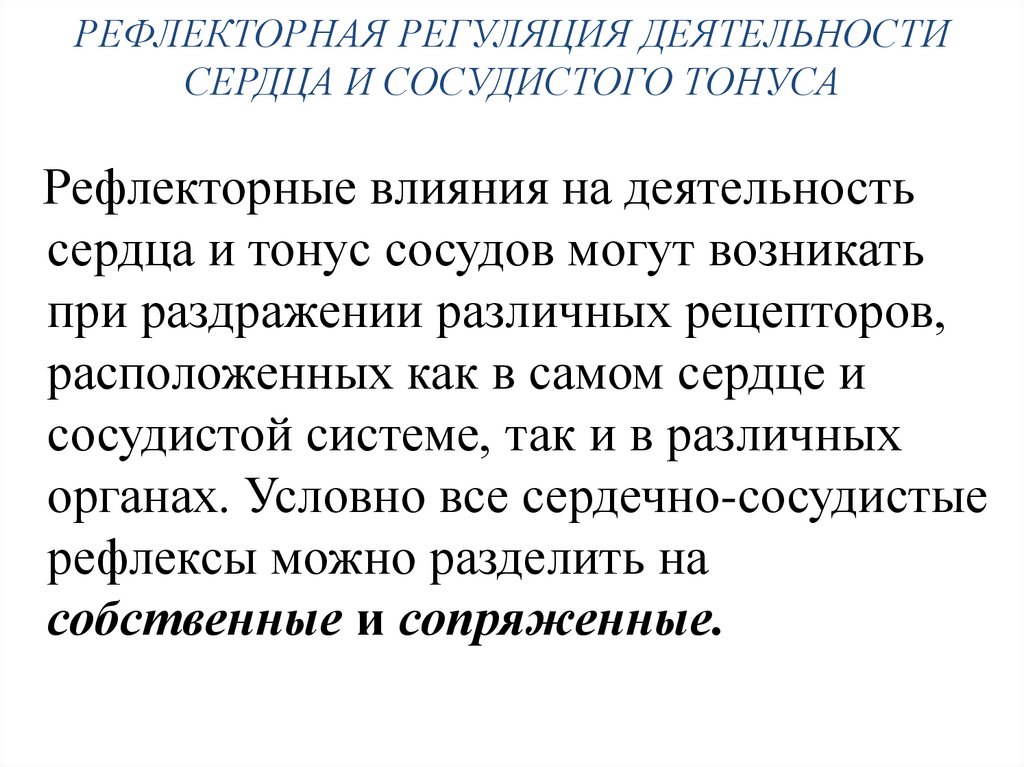 РЕФЛЕКТОРНАЯ РЕГУЛЯЦИЯ ДЕЯТЕЛЬНОСТИ СЕРДЦА И СОСУДИСТОГО ТОНУСА

Рефлекторные влияния на деятельность сердца и тонус сосудов могут возникать при раздражении различных рецепторов, расположенных как в самом сердце и сосудистой системе, так и в различных органах. Условно все сердечно-сосудистые рефлексы можно разделить на собственные и сопряженные.